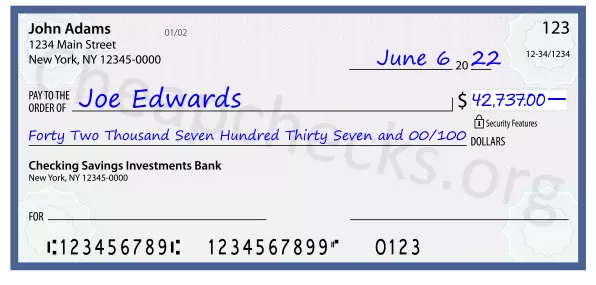 John Adams
1234 Main Street
New York, NY 12345-0000

01/02

123

12-34/1234

June 6 20 22

PAY TO THE ORDER OF Joe Edwards

$ 42,737.00

Security Features

Forty Two Thousand Seven Hundred Thirty Seven and 00/100 DOLLARS

Checking Savings Investments Bank
New York, NY 12345-0000

FOR

⑆123456789⑆ 1234567899⑈ 0123

Cheapchecks.org